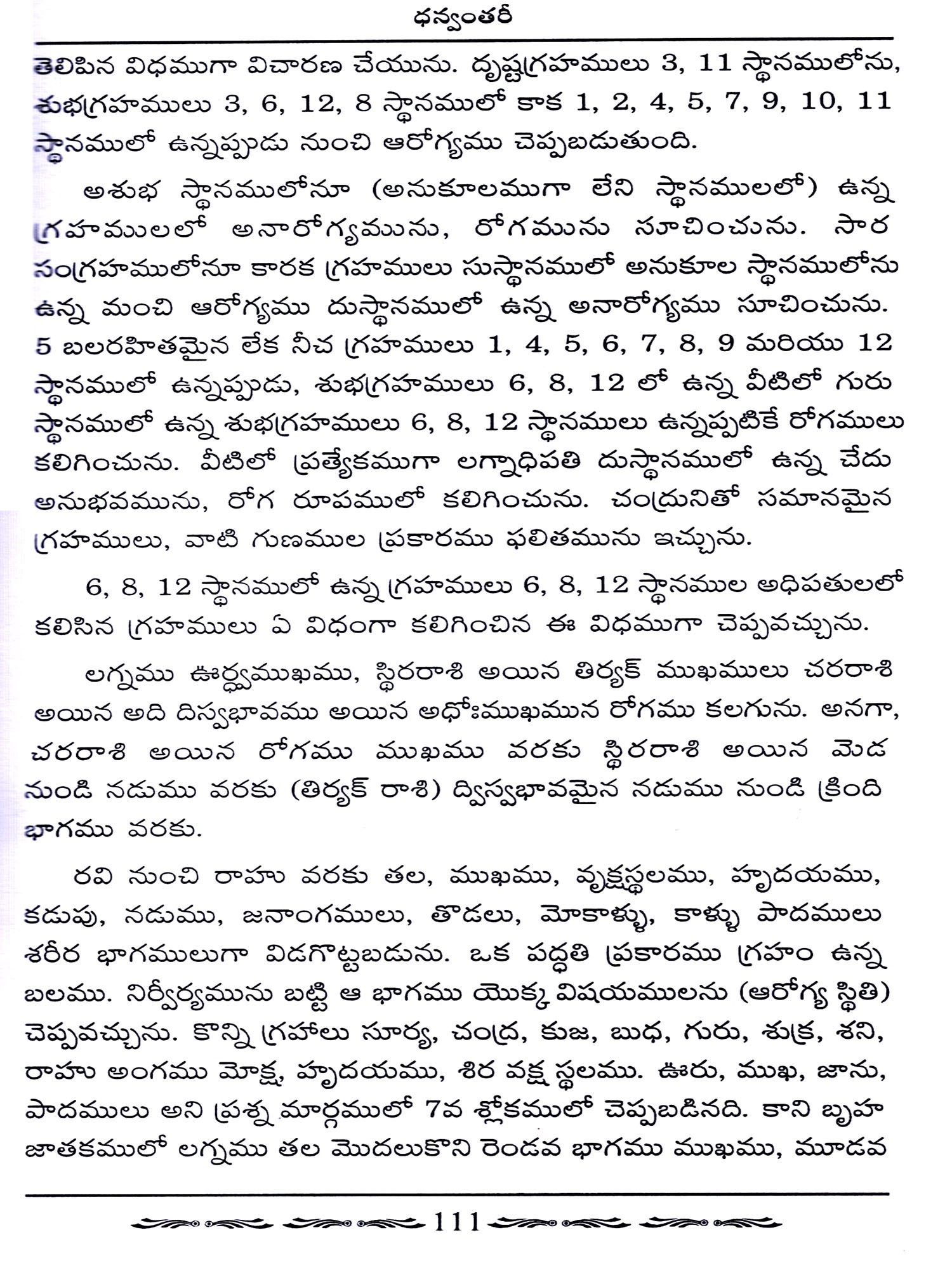 ధన్వంతరీ

తెలిపిన విధముగా విచారణ చేయును. దృష్టగ్రహములు 3, 11 స్థానములోను, శుభగ్రహములు 3, 6, 12, 8 స్థానములో కాక 1, 2, 4, 5, 7, 9, 10, 11 స్థానములో ఉన్నప్పుడు నుంచి ఆరోగ్యము చెప్పబడుతుంది.

అశుభ స్థానములోనూ (అనుకూలముగా లేని స్థానములలో) ఉన్న గ్రహములలో అనారోగ్యమును, రోగమును సూచించును. సార సంగ్రహములోనూ కారక గ్రహములు సుస్థానములో అనుకూల స్థానములోను ఉన్న మంచి ఆరోగ్యము దుస్థానములో ఉన్న అనారోగ్యము సూచించును. 5 బలరహితమైన లేక నీచ గ్రహములు 1, 4, 5, 6, 7, 8, 9 మరియు 12 స్థానములో ఉన్నప్పుడు, శుభగ్రహములు 6, 8, 12 లో ఉన్న వీటిలో గురు స్థానములో ఉన్న శుభగ్రహములు 6, 8, 12 స్థానములు ఉన్నప్పటికే రోగములు కలిగించును. వీటిలో ప్రత్యేకముగా లగ్నాధిపతి దుస్థానములో ఉన్న చేదు అనుభవమును, రోగ రూపములో కలిగించును. చంద్రునితో సమానమైన గ్రహములు, వాటి గుణముల ప్రకారము ఫలితమును ఇచ్చును.

6, 8, 12 స్థానములో ఉన్న గ్రహములు 6, 8, 12 స్థానముల అధిపతులలో కలిసిన గ్రహములు ఏ విధంగా కలిగించిన ఈ విధముగా చెప్పవచ్చును.

లగ్నము ఊర్ధ్వముఖము, స్థిరరాశి అయిన తిర్యక్ ముఖములు చరరాశి అయిన అది దిస్వభావము అయిన అధోఃముఖమున రోగము కలగును. అనగా, చరరాశి అయిన రోగము ముఖము వరకు స్థిరరాశి అయిన మెడ నుండి నడుము వరకు (తిర్యక్ రాశి) ద్విస్వభావమైన నడుము నుండి క్రింది భాగము వరకు.

రవి నుంచి రాహు వరకు తల, ముఖము, వృక్షస్థలము, హృదయము, కడుపు, నడుము, జనాంగములు, తొడలు, మోకాళ్ళు, కాళ్ళు పాదములు శరీర భాగములుగా విడగొట్టబడును. ఒక పద్ధతి ప్రకారము గ్రహం ఉన్న బలము. నిర్వీర్యమును బట్టి ఆ భాగము యొక్క విషయములను (ఆరోగ్య స్థితి) చెప్పవచ్చును. కొన్ని గ్రహాలు సూర్య, చంద్ర, కుజ, బుధ, గురు, శుక్ర, శని, రాహు అంగము మోక్ష, హృదయము, శిర వక్ష స్థలము. ఊరు, ముఖ, జాను, పాదములు అని ప్రశ్న మార్గములో 7వ శ్లోకములో చెప్పబడినది. కాని బృహ జాతకములో లగ్నము తల మొదలుకొని రెండవ భాగము ముఖము, మూడవ

111